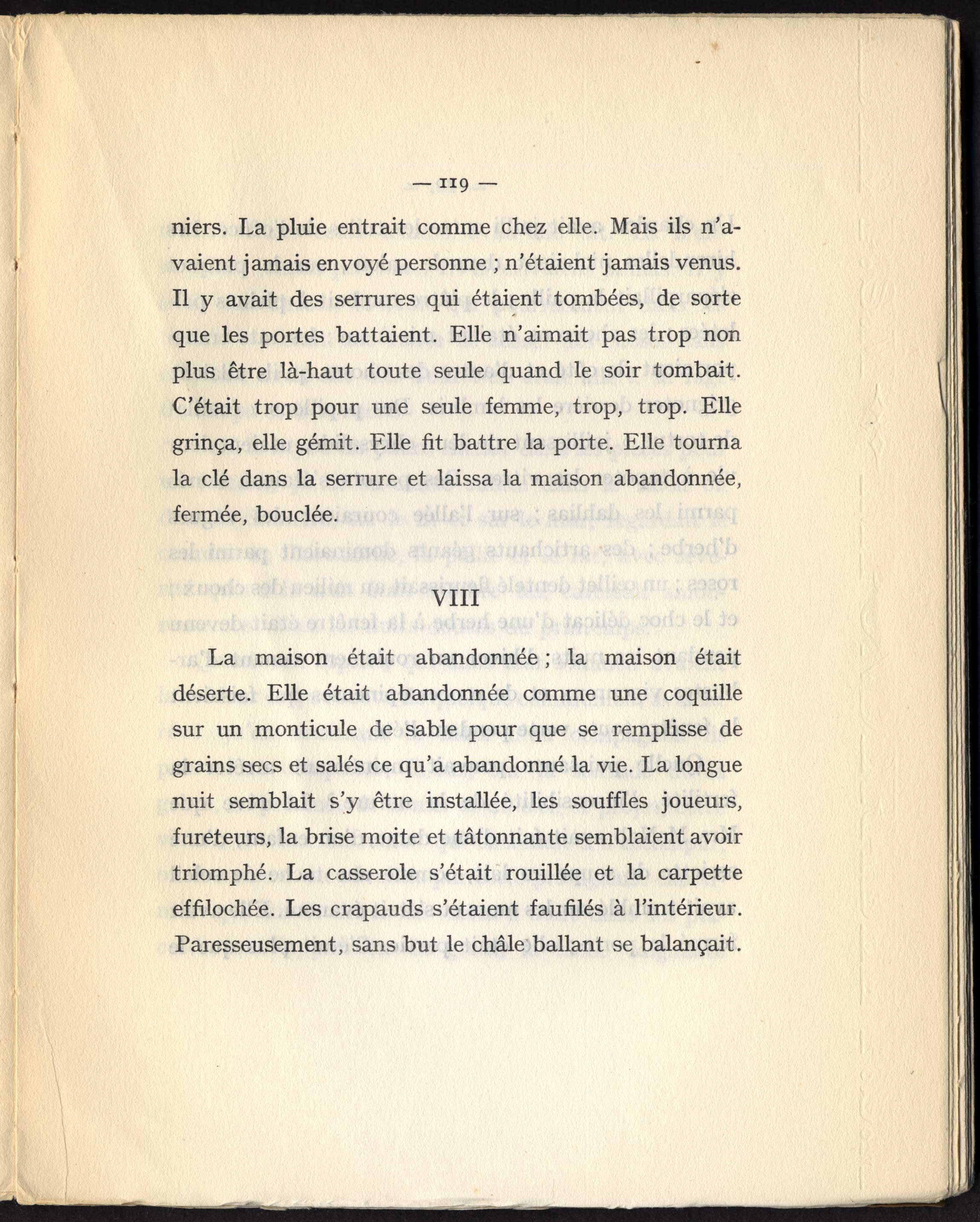 — 119 —

niers. La pluie entrait comme chez elle. Mais ils n'avaient jamais envoyé personne ; n'étaient jamais venus. Il y avait des serrures qui étaient tombées, de sorte que les portes battaient. Elle n'aimait pas trop non plus être là-haut toute seule quand le soir tombait. C'était trop pour une seule femme, trop, trop. Elle grinça, elle gémit. Elle fit battre la porte. Elle tourna la clé dans la serrure et laissa la maison abandonnée, fermée, bouclée.

VIII

La maison était abandonnée ; la maison était déserte. Elle était abandonnée comme une coquille sur un monticule de sable pour que se remplisse de grains secs et salés ce qu'a abandonné la vie. La longue nuit semblait s'y être installée, les souffles joueurs, fureteurs, la brise moite et tâtonnante semblaient avoir triomphé. La casserole s'était rouillée et la carpette effilochée. Les crapauds s'étaient faufilés à l'intérieur. Paresseusement, sans but le châle ballant se balançait.